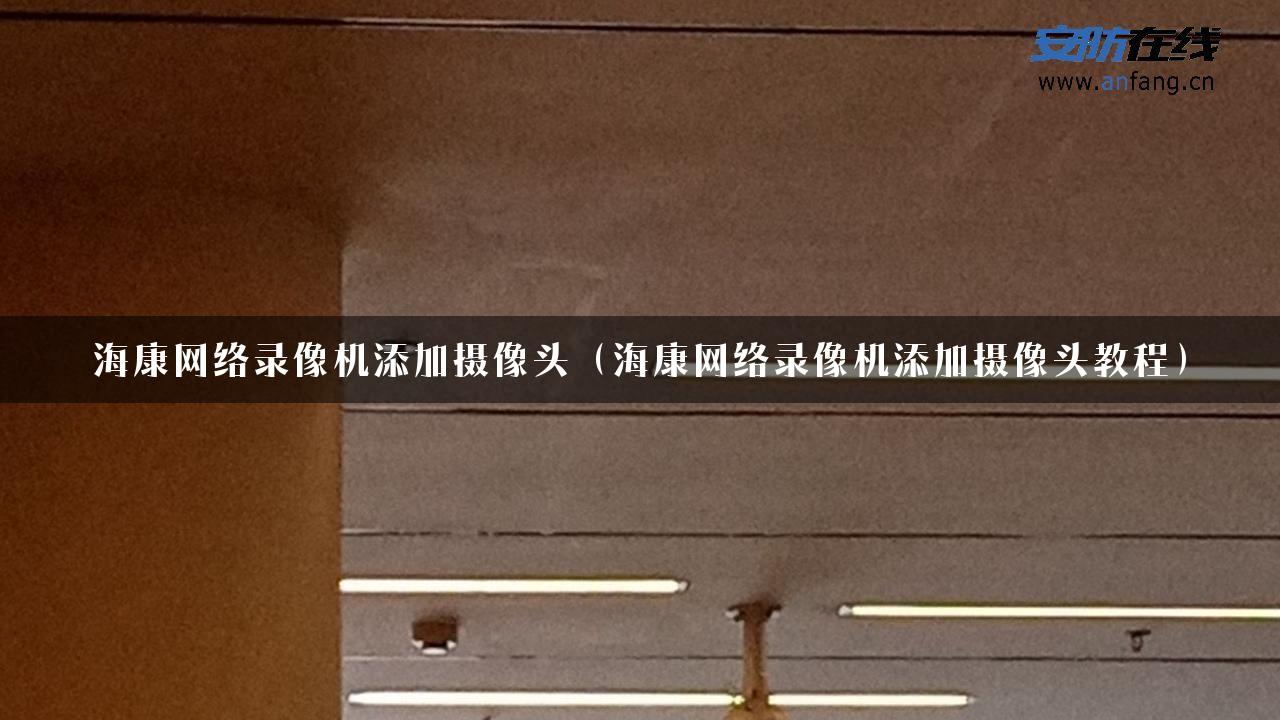 安防在线
www.anfang.cn

海康网络录像机添加摄像头（海康网络录像机添加摄像头教程）